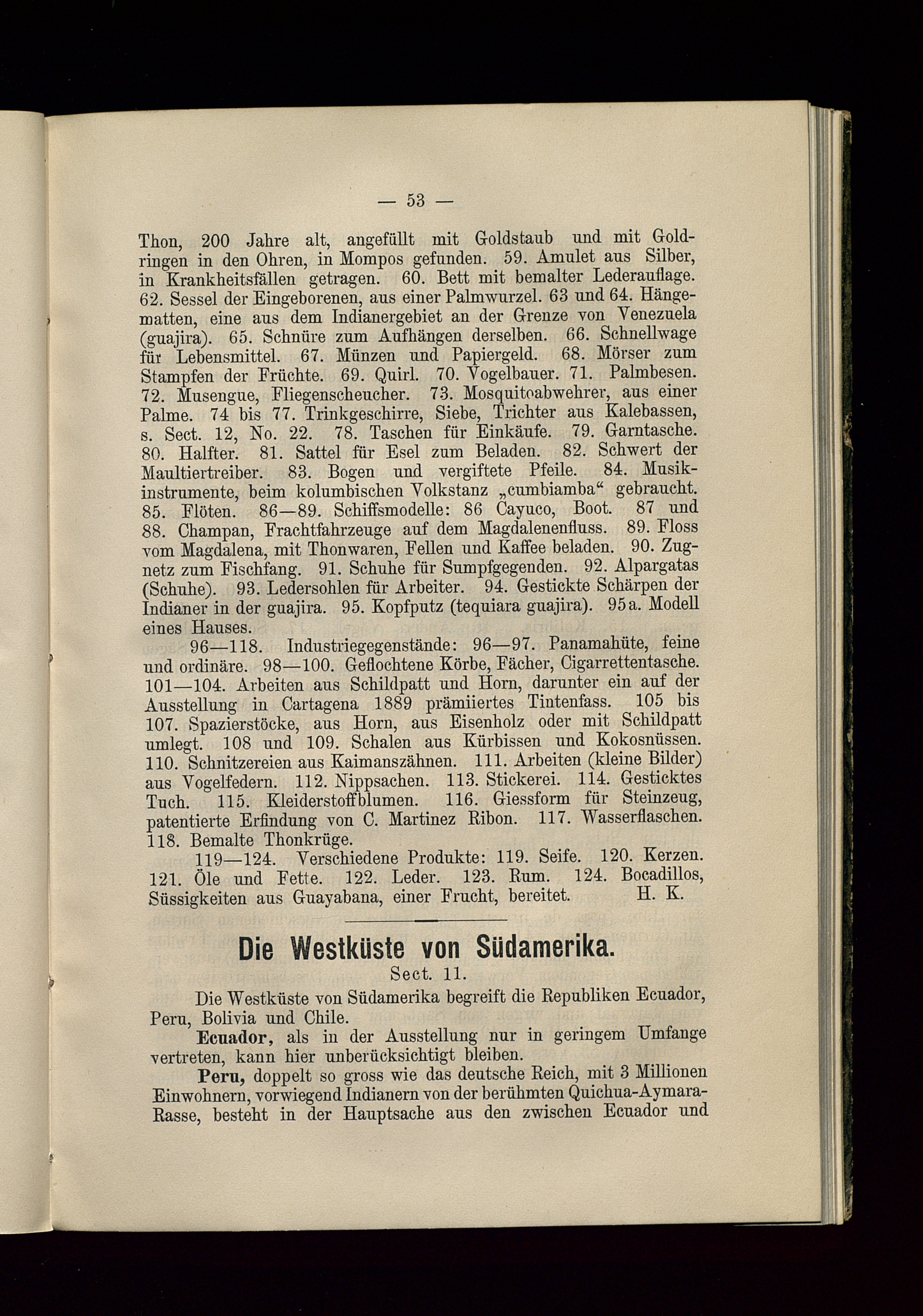 — 53 —

Thon, 200 Jahre alt, angefüllt mit Goldstaub und mit Goldringen in den Ohren, in Mompos gefunden. 59. Amulet aus Silber, in Krankheitsfällen getragen. 60. Bett mit bemalter Lederauflage. 62. Sessel der Eingeborenen, aus einer Palmwurzel. 63 und 64. Hängematten, eine aus dem Indianergebiet an der Grenze von Venezuela (guajira). 65. Schnüre zum Aufhängen derselben. 66. Schnellwage für Lebensmittel. 67. Münzen und Papiergeld. 68. Mörser zum Stampfen der Früchte. 69. Quirl. 70. Vogelbauer. 71. Palmbesen. 72. Musengue, Fliegenscheucher. 73. Mosquitoabwehrer, aus einer Palme. 74 bis 77. Trinkgeschirre, Siebe, Trichter aus Kalebassen, s. Sect. 12, No. 22. 78. Taschen für Einkäufe. 79. Garntasche. 80. Halfter. 81. Sattel für Esel zum Beladen. 82. Schwert der Maultiertreiber. 83. Bogen und vergiftete Pfeile. 84. Musikinstrumente, beim kolumbischen Volkstanz „cumbiamba“ gebraucht. 85. Flöten. 86—89. Schiffsmodelle: 86 Cayuco, Boot. 87 und 88. Champan, Frachtfahrzeuge auf dem Magdalenenfluss. 89. Floss vom Magdalena, mit Thonwaren, Fellen und Kaffee beladen. 90. Zugnetz zum Fischfang. 91. Schuhe für Sumpfgegenden. 92. Alpargatas (Schuhe). 93. Ledersohlen für Arbeiter. 94. Gestickte Schärpen der Indianer in der guajira. 95. Kopfputz (tequiara guajira). 95a. Modell eines Hauses.

96—118. Industriegegenstände: 96—97. Panamahüte, feine und ordinäre. 98—100. Geflochtene Körbe, Fächer, Cigarrettentasche. 101—104. Arbeiten aus Schildpatt und Horn, darunter ein auf der Ausstellung in Cartagena 1889 prämiiertes Tintenfass. 105 bis 107. Spazierstöcke, aus Horn, aus Eisenholz oder mit Schildpatt umlegt. 108 und 109. Schalen aus Kürbissen und Kokosnüssen. 110. Schnitzereien aus Kaimanszähnen. 111. Arbeiten (kleine Bilder) aus Vogelfedern. 112. Nippsachen. 113. Stickerei. 114. Gesticktes Tuch. 115. Kleiderstoffblumen. 116. Giessform für Steinzeug, patentierte Erfindung von C. Martinez Ribon. 117. Wasserflaschen. 118. Bemalte Thonkrüge.

119—124. Verschiedene Produkte: 119. Seife. 120. Kerzen. 121. Öle und Fette. 122. Leder. 123. Rum. 124. Bocadillos, Süssigkeiten aus Guayabana, einer Frucht, bereitet. H. K.

Die Westküste von Südamerika.

Sect. 11.

Die Westküste von Südamerika begreift die Republiken Ecuador, Peru, Bolivia und Chile.

Ecuador, als in der Ausstellung nur in geringem Umfange vertreten, kann hier unberücksichtigt bleiben.

Peru, doppelt so gross wie das deutsche Reich, mit 3 Millionen Einwohnern, vorwiegend Indianern von der berühmten Quichua-Aymara-Rasse, besteht in der Hauptsache aus den zwischen Ecuador und